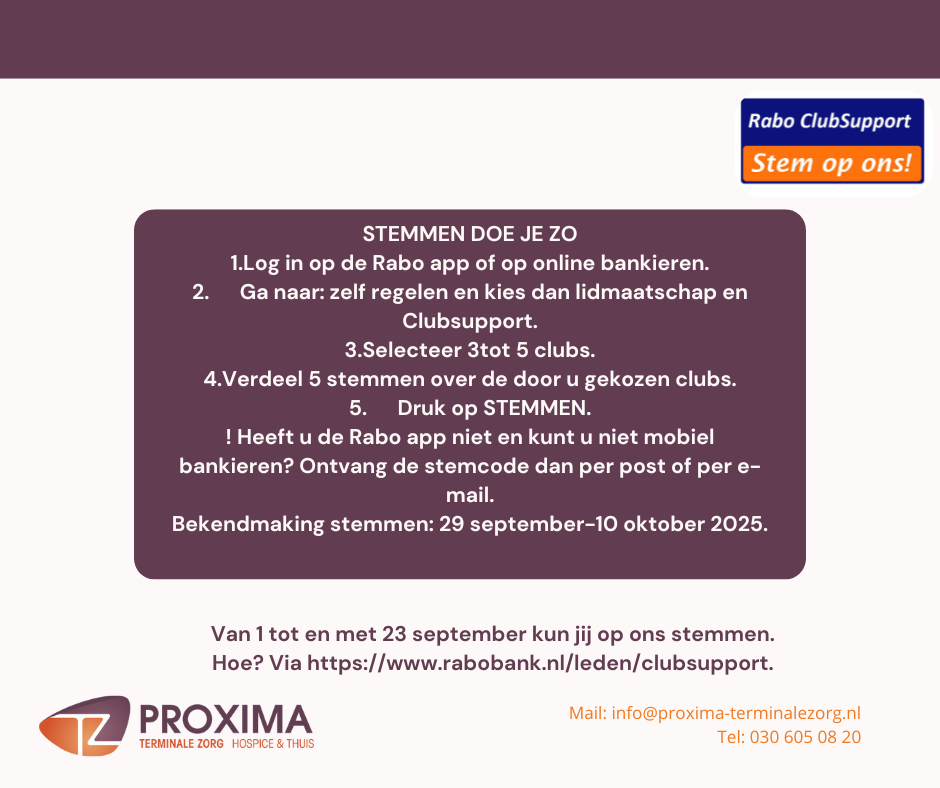 Rabo ClubSupport
Stem op ons!

STEMMEN DOE JE ZO
1.Log in op de Rabo app of op online bankieren.
2. Ga naar: zelf regelen en kies dan lidmaatschap en Clubsupport.
3.Selecteer 3tot 5 clubs.
4.Verdeel 5 stemmen over de door u gekozen clubs.
5. Druk op STEMMEN.
! Heeft u de Rabo app niet en kunt u niet mobiel bankieren? Ontvang de stemcode dan per post of per e-mail.
Bekendmaking stemmen: 29 september-10 oktober 2025.

Van 1 tot en met 23 september kun jij op ons stemmen.
Hoe? Via https://www.rabobank.nl/leden/clubsupport.

TZ PROXIMA
TERMINALE ZORG HOSPICE & THUIS

Mail: info@proxima-terminalezorg.nl
Tel: 030 605 08 20